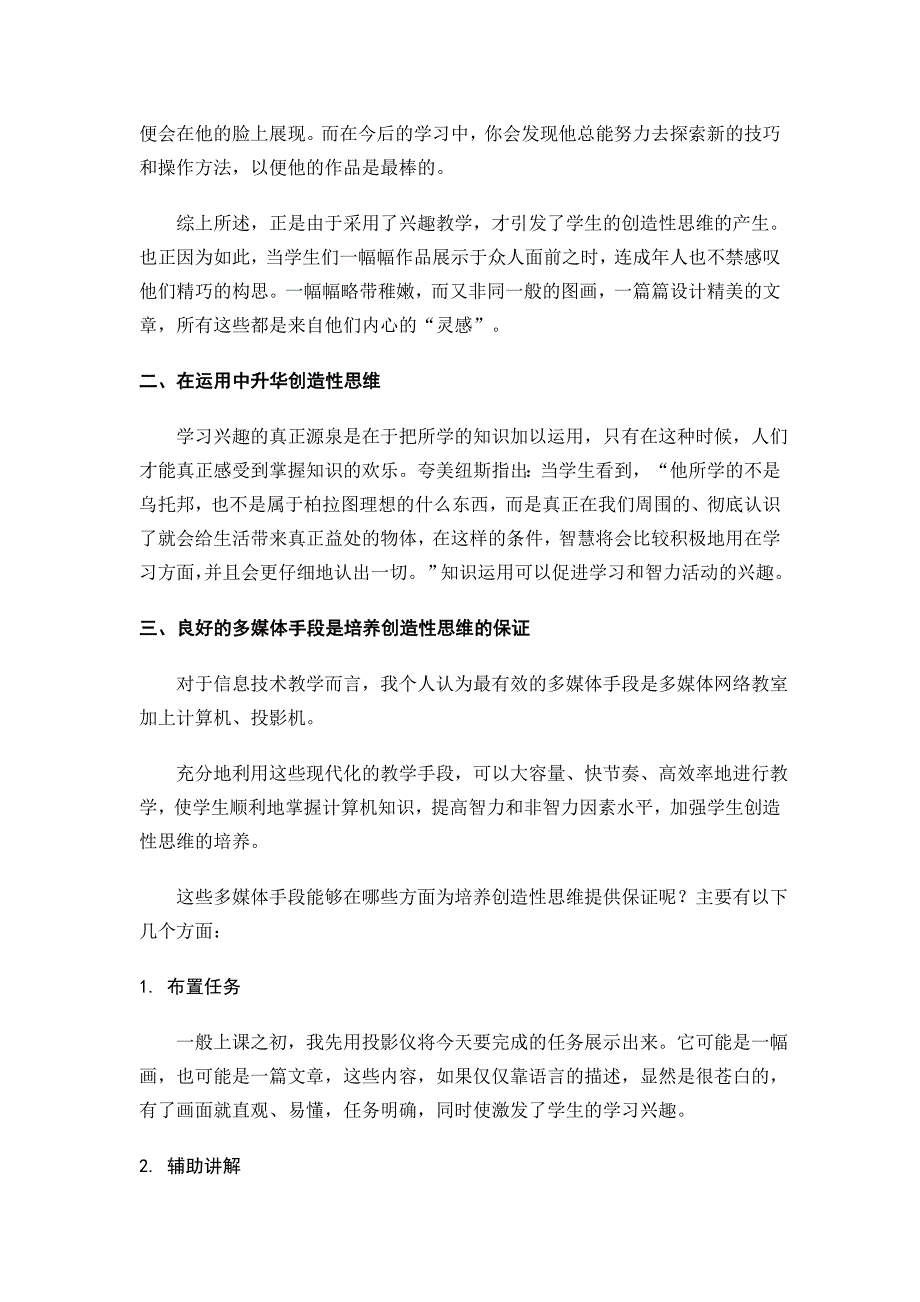 便会在他的脸上展现。而在今后的学习中，你会发现他总能努力去探索新的技巧和操作方法，以便他的作品是最棒的。

综上所述，正是由于采用了兴趣教学，才引发了学生的创造性思维的产生。也正因为如此，当学生们一幅幅作品展示于众人面前之时，连成年人也不禁感叹他们精巧的构思。一幅幅略带稚嫩，而又非同一般的图画，一篇篇设计精美的文章，所有这些都是来自他们内心的“灵感”。

二、在运用中升华创造性思维

学习兴趣的真正源泉是在于把所学的知识加以运用，只有在这种时候，人们才能真正感受到掌握知识的欢乐。夸美纽斯指出：当学生看到，“他所学的不是乌托邦，也不是属于柏拉图理想的什么东西，而是真正在我们周围的、彻底认识了就会给生活带来真正益处的物体，在这样的条件，智慧将会比较积极地用在学习方面，并且会更仔细地认出一切。”知识运用可以促进学习和智力活动的兴趣。

三、良好的多媒体手段是培养创造性思维的保证

对于信息技术教学而言，我个人认为最有效的多媒体手段是多媒体网络教室加上计算机、投影机。

充分地利用这些现代化的教学手段，可以大容量、快节奏、高效率地进行教学，使学生顺利地掌握计算机知识，提高智力和非智力因素水平，加强学生创造性思维的培养。

这些多媒体手段能够在哪些方面为培养创造性思维提供保证呢？主要有以下几个方面：

1. 布置任务

一般上课之初，我先用投影仪将今天要完成的任务展示出来。它可能是一幅画，也可能是一篇文章，这些内容，如果仅仅靠语言的描述，显然是很苍白的，有了画面就直观、易懂，任务明确，同时使激发了学生的学习兴趣。

2. 辅助讲解